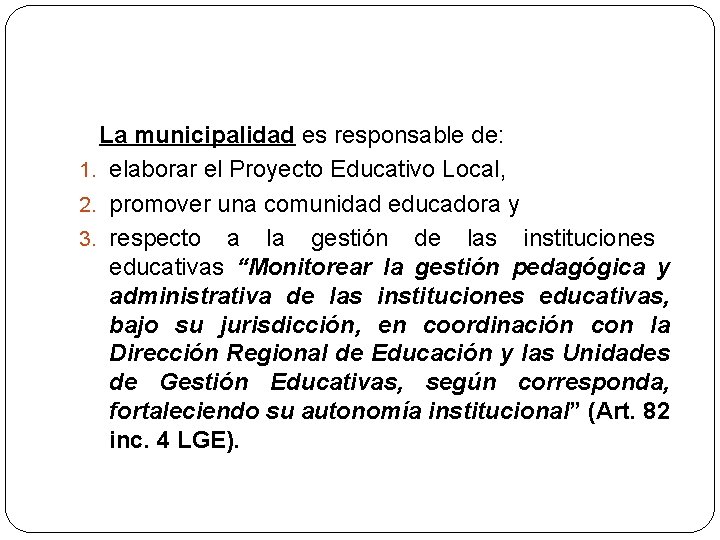 La municipalidad es responsable de:

1. elaborar el Proyecto Educativo Local,
2. promover una comunidad educadora y
3. respecto a la gestión de las instituciones educativas “Monitorear la gestión pedagógica y administrativa de las instituciones educativas, bajo su jurisdicción, en coordinación con la Dirección Regional de Educación y las Unidades de Gestión Educativas, según corresponda, fortaleciendo su autonomía institucional” (Art. 82 inc. 4 LGE).